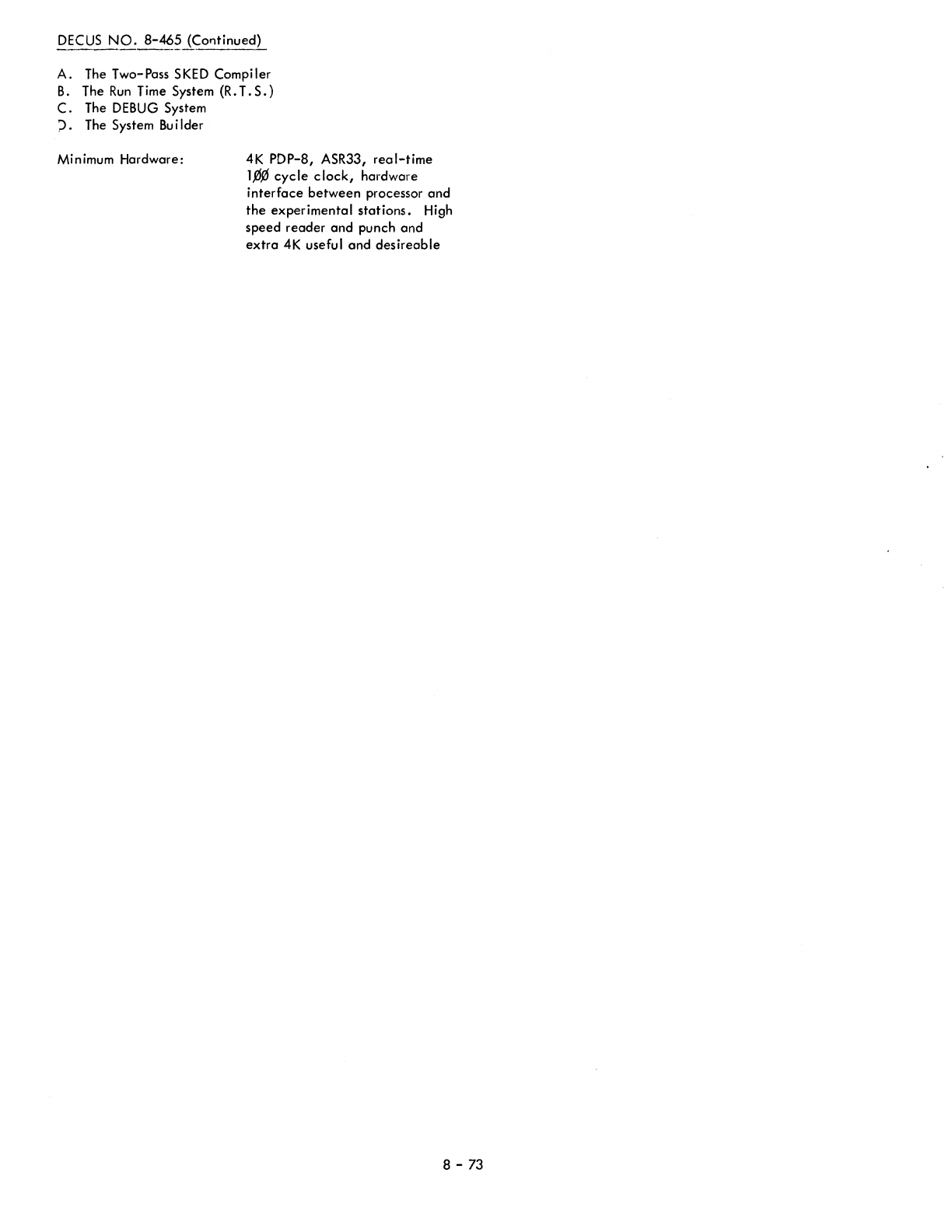 DECUS NO. 8-465 (Continued)

A. The Two-Pass SKED Compiler
B. The Run Time System (R.T.S.)
C. The DEBUG System
D. The System Builder

Minimum Hardware:

4K PDP-8, ASR33, real-time 1ØØ cycle clock, hardware interface between processor and the experimental stations. High speed reader and punch and extra 4K useful and desireable

8 - 73